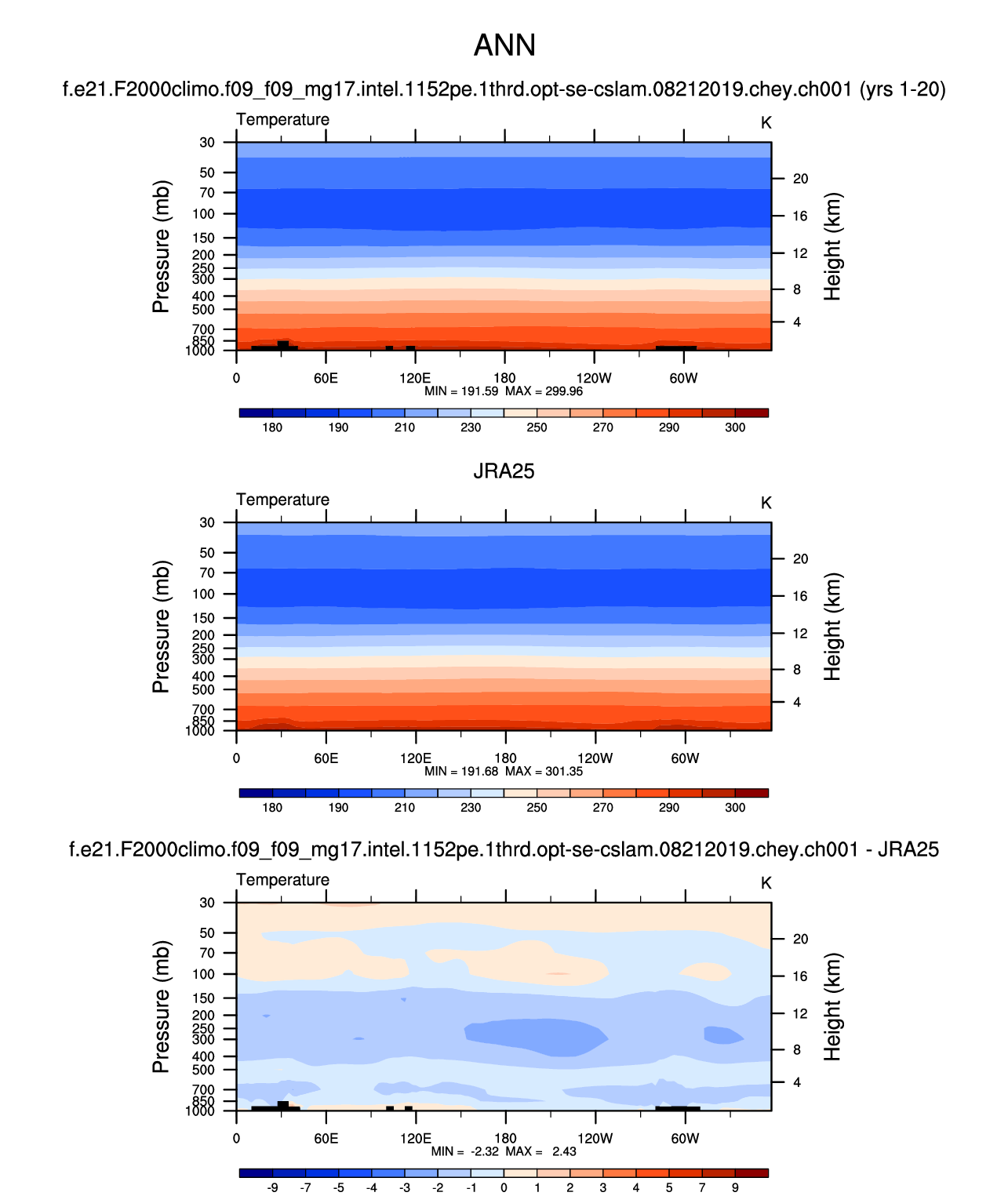 ANN

f.e21.F2000climo.f09_f09_mg17.intel.1152pe.1thrd.opt-se-cslam.08212019.chey.ch001 (yrs 1-20)

Temperature

K

Pressure (mb)

30
50
70
100
150
200
250
300
400
500
700
850
1000

Height (km)

20
16
12
8
4

0 60E 120E 180 120W 60W

MIN = 191.59 MAX = 299.96

180 190 210 230 250 270 290 300

JRA25

Temperature

K

Pressure (mb)

30
50
70
100
150
200
250
300
400
500
700
850
1000

Height (km)

20
16
12
8
4

0 60E 120E 180 120W 60W

MIN = 191.68 MAX = 301.35

180 190 210 230 250 270 290 300

f.e21.F2000climo.f09_f09_mg17.intel.1152pe.1thrd.opt-se-cslam.08212019.chey.ch001 - JRA25

Temperature

K

Pressure (mb)

30
50
70
100
150
200
250
300
400
500
700
850
1000

Height (km)

20
16
12
8
4

0 60E 120E 180 120W 60W

MIN = -2.32 MAX = 2.43

-9 -7 -5 -4 -3 -2 -1 0 1 2 3 4 5 7 9